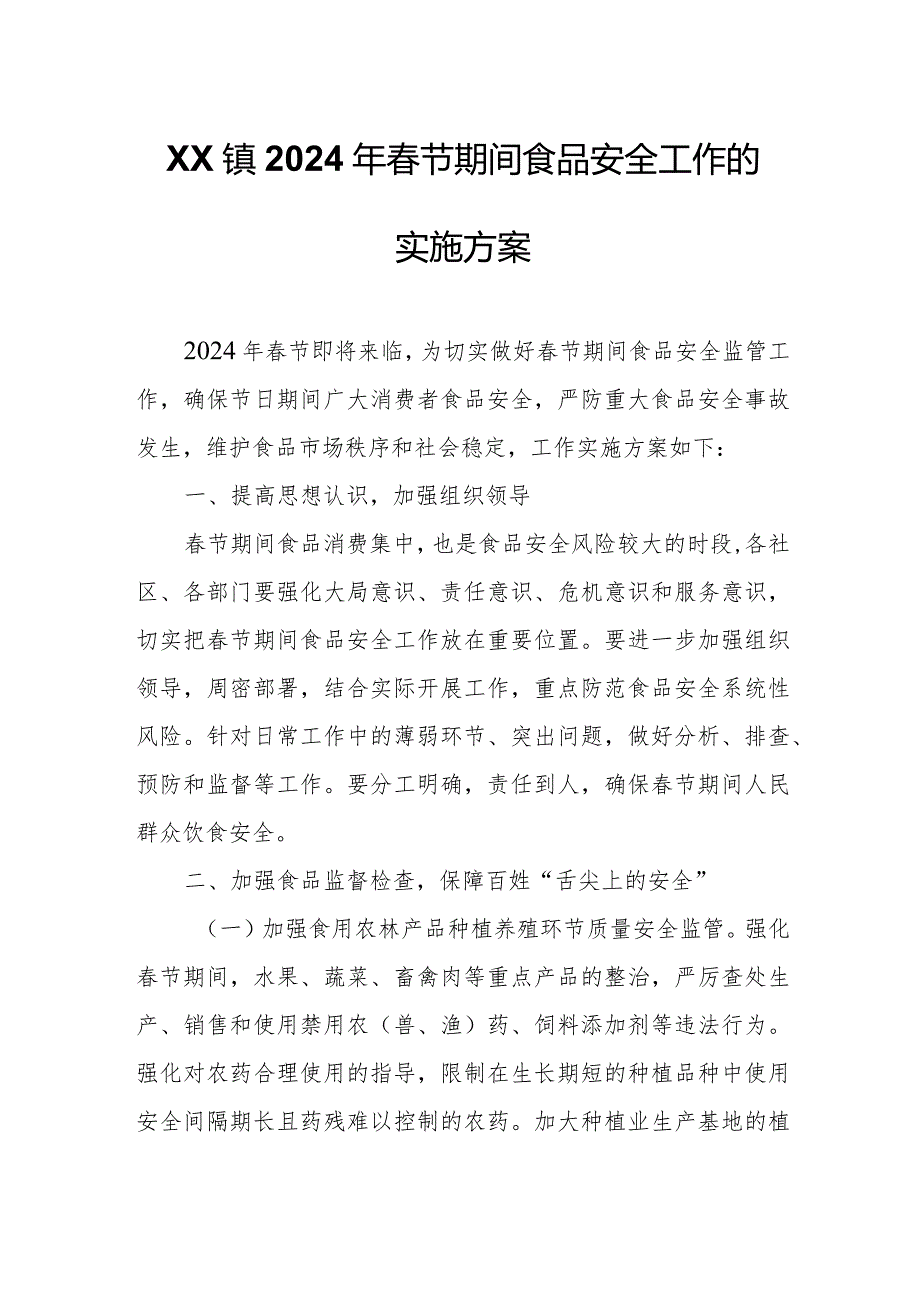 XX镇2024年春节期间食品安全工作的实施方案

2024年春节即将来临，为切实做好春节期间食品安全监管工作，确保节日期间广大消费者食品安全，严防重大食品安全事故发生，维护食品市场秩序和社会稳定，工作实施方案如下：

一、提高思想认识，加强组织领导

春节期间食品消费集中，也是食品安全风险较大的时段，各社区、各部门要强化大局意识、责任意识、危机意识和服务意识，切实把春节期间食品安全工作放在重要位置。要进一步加强组织领导，周密部署，结合实际开展工作，重点防范食品安全系统性风险。针对日常工作中的薄弱环节、突出问题，做好分析、排查、预防和监督等工作。要分工明确，责任到人，确保春节期间人民群众饮食安全。

二、加强食品监督检查，保障百姓“舌尖上的安全”

（一）加强食用农林产品种植养殖环节质量安全监管。强化春节期间，水果、蔬菜、畜禽肉等重点产品的整治，严厉查处生产、销售和使用禁用农（兽、渔）药、饲料添加剂等违法行为。强化对农药合理使用的指导，限制在生长期短的种植品种中使用安全间隔期长且药残难以控制的农药。加大种植业生产基地的植